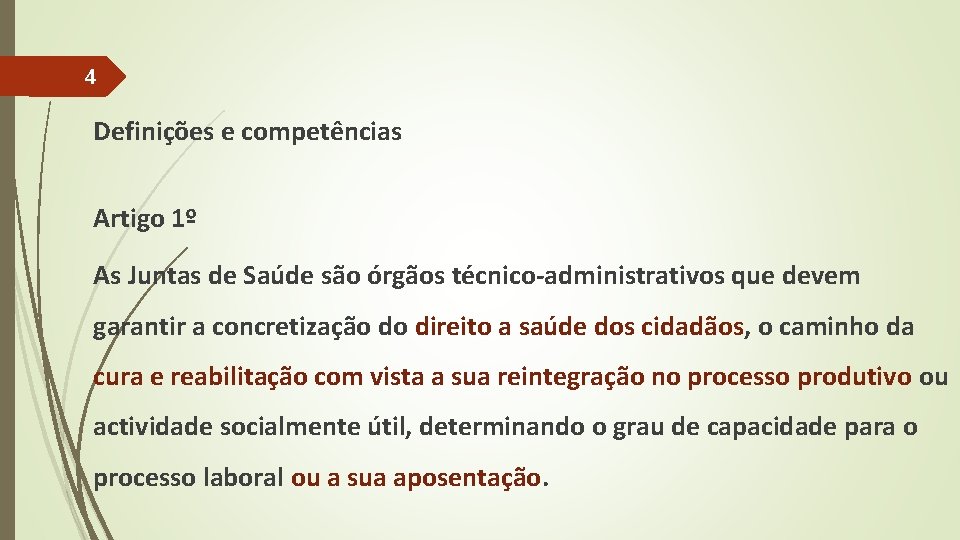 4

Definições e competências

Artigo 1º

As Juntas de Saúde são órgãos técnico-administrativos que devem garantir a concretização do direito a saúde dos cidadãos, o caminho da cura e reabilitação com vista a sua reintegração no processo produtivo ou actividade socialmente útil, determinando o grau de capacidade para o processo laboral ou a sua aposentação.